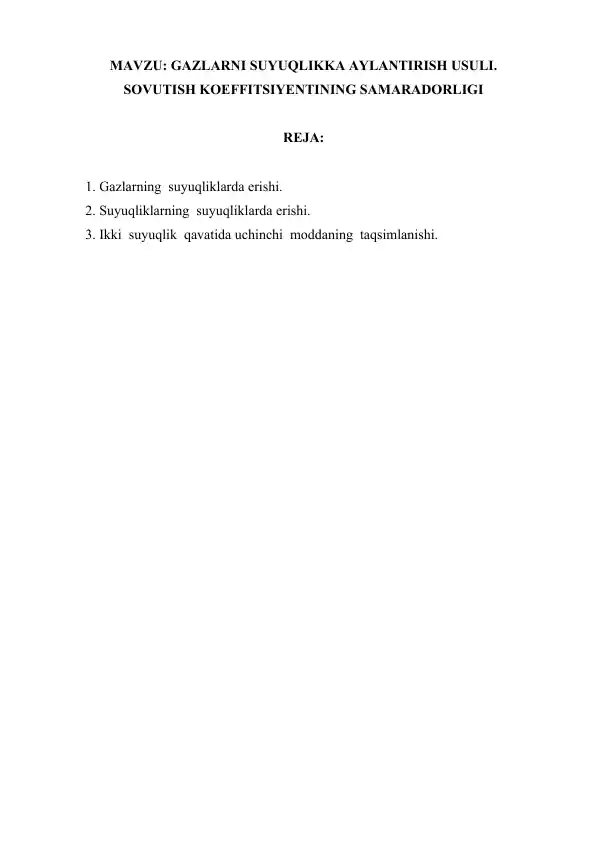 MAVZU: GAZLARNI SUYUQLIKKA AYLANTIRISH USULI. SOVUTISH KOEFFITSIYENTINING SAMARADORLIGI

REJA:

1. Gazlarning suyuqliklarda erishi.
2. Suyuqliklarning suyuqliklarda erishi.
3. Ikki suyuqlik qavatida uchinchi moddaning taqsimlanishi.